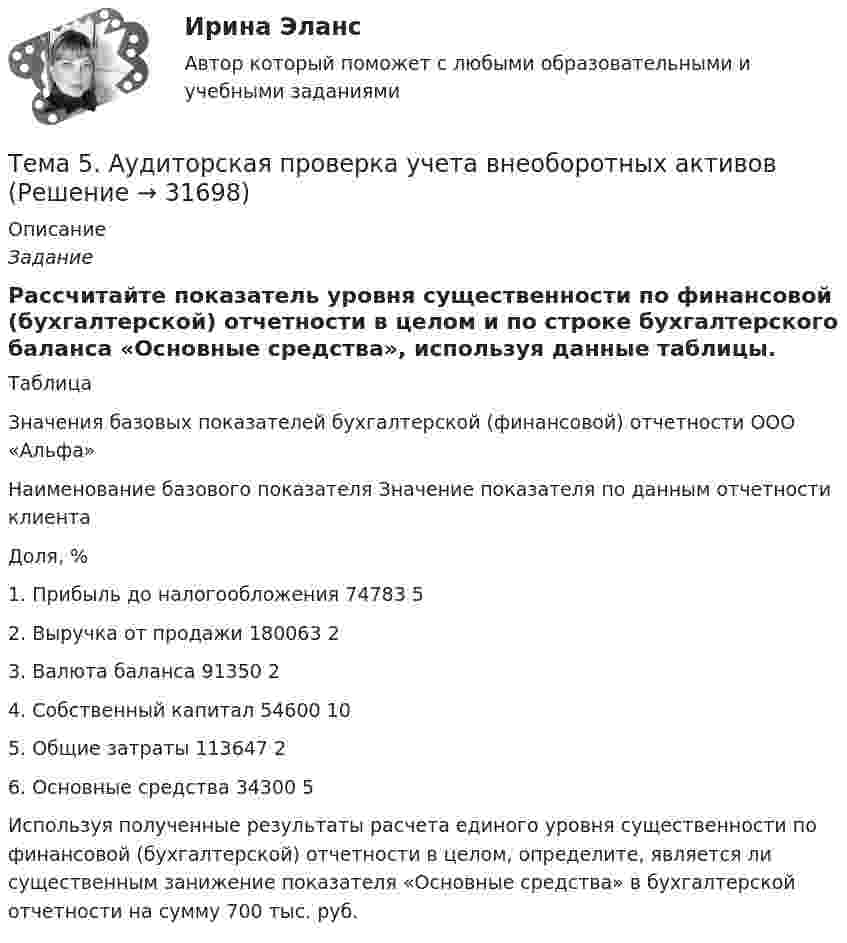 Ирина Эланс

Автор который поможет с любыми образовательными и учебными заданиями

Тема 5. Аудиторская проверка учета внеоборотных активов (Решение → 31698)

Описание

Задание

Рассчитайте показатель уровня существенности по финансовой (бухгалтерской) отчетности в целом и по строке бухгалтерского баланса «Основные средства», используя данные таблицы.

Таблица

Значения базовых показателей бухгалтерской (финансовой) отчетности ООО «Альфа»

Наименование базового показателя Значение показателя по данным отчетности клиента

Доля, %

1. Прибыль до налогообложения 74783 5

2. Выручка от продажи 180063 2

3. Валюта баланса 91350 2

4. Собственный капитал 54600 10

5. Общие затраты 113647 2

6. Основные средства 34300 5

Используя полученные результаты расчета единого уровня существенности по финансовой (бухгалтерской) отчетности в целом, определите, является ли существенным занижение показателя «Основные средства» в бухгалтерской отчетности на сумму 700 тыс. руб.